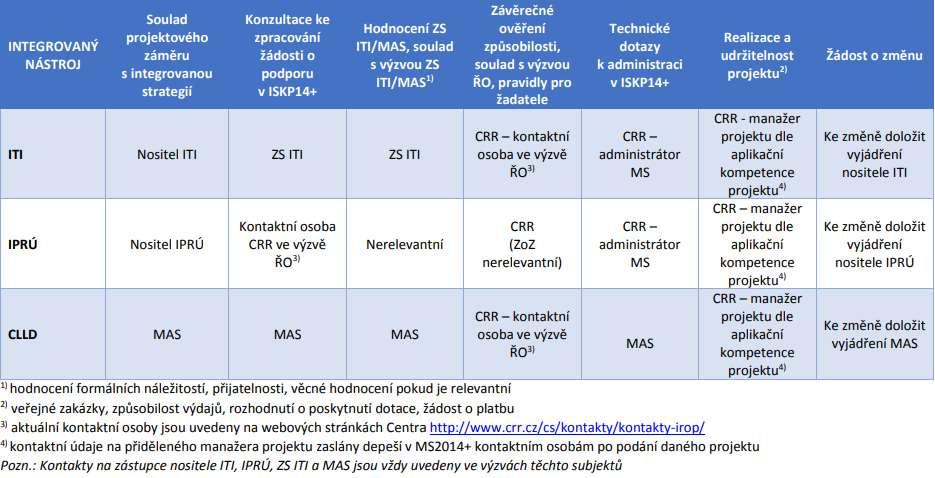 | INTEGROVANÝ NÁSTROJ | Soulad projektového záměru s integrovanou strategií | Konzultace ke zpracování žádosti o podporu v ISKP14+ | Hodnocení ZS ITI/MAS, soulad s výzvou ZS ITI/MAS$^{1)}$ | Závěrečné ověření způsobilosti, soulad s výzvou ŘO, pravidly pro žadatele | Technické dotazy k administraci v ISKP14+ | Realizace a udržitelnost projektu$^{2)}$ | Žádost o změnu |
|---|---|---|---|---|---|---|---|
| ITI | Nositel ITI | ZS ITI | ZS ITI | CRR – kontaktní osoba ve výzvě ŘO$^{3)}$ | CRR – administrátor MS | CRR - manažer projektu dle aplikační kompetence projektu$^{4)}$ | Ke změně doložit vyjádření nositele ITI |
| IPRÚ | Nositel IPRÚ | Kontaktní osoba CRR ve výzvě ŘO$^{3)}$ | Nerelevantní | CRR (ZoZ nerelevantní) | CRR – administrátor MS | CRR – manažer projektu dle aplikační kompetence projektu$^{4)}$ | Ke změně doložit vyjádření nositele IPRÚ |
| CLLD | MAS | MAS | MAS | CRR – kontaktní osoba ve výzvě ŘO$^{3)}$ | MAS | CRR – manažer projektu dle aplikační kompetence projektu$^{4)}$ | Ke změně doložit vyjádření MAS |

$^{1)}$ hodnocení formálních náležitostí, přijatelnosti, věcné hodnocení pokud je relevantní
$^{2)}$ veřejné zakázky, způsobilost výdajů, rozhodnutí o poskytnutí dotace, žádost o platbu
$^{3)}$ aktuální kontaktní osoby jsou uvedeny na webových stránkách Centra http://www.crr.cz/cs/kontakty/kontakty-irop/
$^{4)}$ kontaktní údaje na přiděleného manažera projektu zaslány depeší v MS2014+ kontaktním osobám po podání daného projektu
Pozn.: Kontakty na zástupce nositele ITI, IPRÚ, ZS ITI a MAS jsou vždy uvedeny ve výzvách těchto subjektů